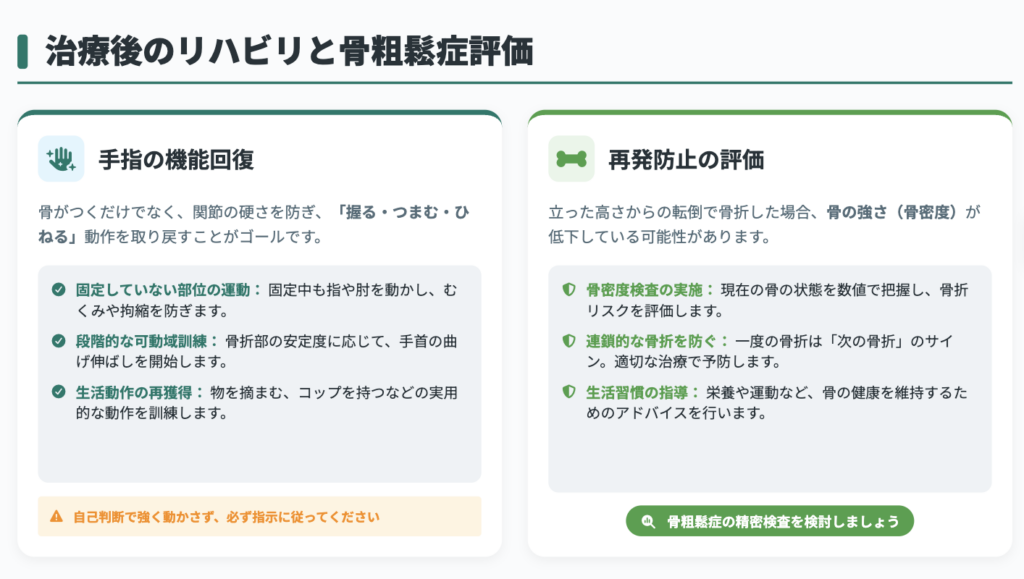 治療後のリハビリと骨粗鬆症評価

手指の機能回復

骨がつくだけでなく、関節の硬さを防ぎ、「握る・つまむ・ひねる」動作を取り戻すことがゴールです。

固定していない部位の運動：固定中も指や肘を動かし、むくみや拘縮を防ぎます。

段階的な可動域訓練：骨折部の安定度に応じて、手首の曲げ伸ばしを開始します。

生活動作の再獲得：物を摘まむ、コップを持つなどの実用的な動作を訓練します。

自己判断で強く動かさず、必ず指示に従ってください

再発防止の評価

立った高さからの転倒で骨折した場合、骨の強さ（骨密度）が低下している可能性があります。

骨密度検査の実施：現在の骨の状態を数値で把握し、骨折リスクを評価します。

連鎖的な骨折を防ぐ：一度の骨折は「次の骨折」のサイン。適切な治療で予防します。

生活習慣の指導：栄養や運動など、骨の健康を維持するためのアドバイスを行います。

骨粗鬆症の精密検査を検討しましょう